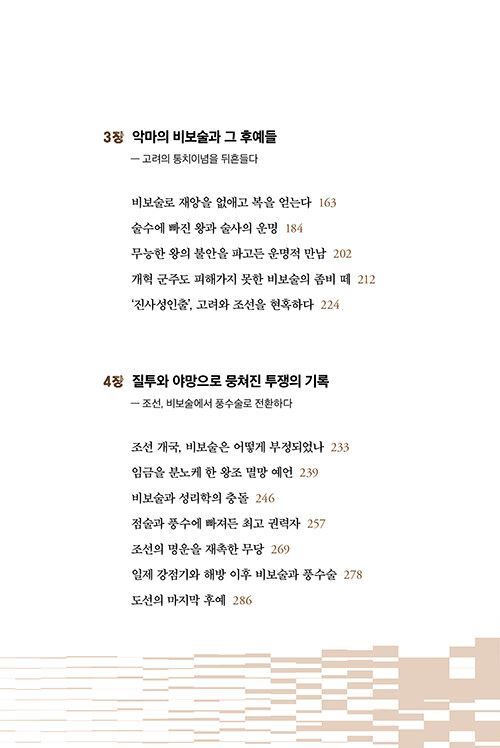 3장 악마의 비보술과 그 후예들
— 고려의 통치이념을 뒤흔들다

비보술로 재앙을 없애고 복을 얻는다 163
술수에 빠진 왕과 술사의 운명 184
무능한 왕의 불안을 파고든 운명적 만남 202
개혁 군주도 피해가지 못한 비보술의 좀비 떼 212
'진사성인출', 고려와 조선을 현혹하다 224

4장 질투와 야망으로 뭉쳐진 투쟁의 기록
— 조선, 비보술에서 풍수술로 전환하다

조선 개국, 비보술은 어떻게 부정되었나 233
임금을 분노케 한 왕조 멸망 예언 239
비보술과 성리학의 충돌 246
점술과 풍수에 빠져든 최고 권력자 257
조선의 명운을 재촉한 무당 269
일제 강점기와 해방 이후 비보술과 풍수술 278
도선의 마지막 후예 286